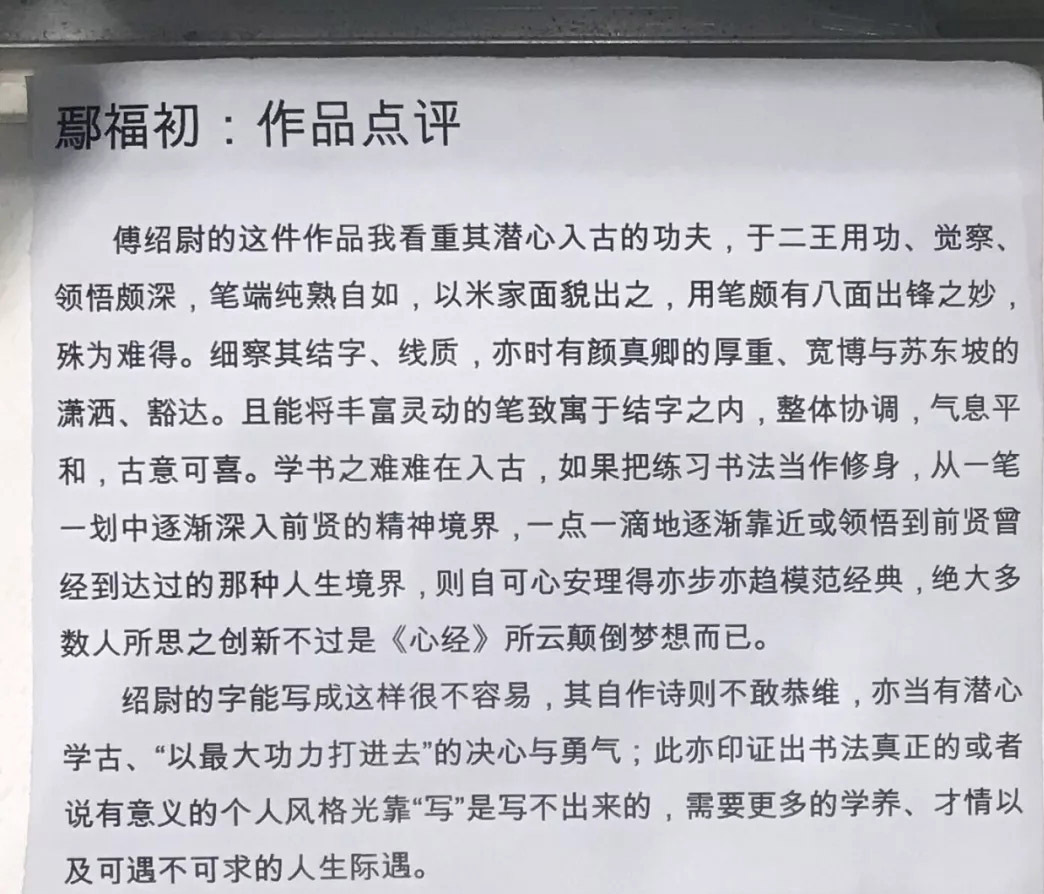 鄢福初：作品点评

傅绍尉的这件作品我看重其潜心入古的功夫，于二王用功、觉察、领悟颇深，笔端纯熟自如，以米家面貌出之，用笔颇有八面出锋之妙，殊为难得。细察其结字、线质，亦时有颜真卿的厚重、宽博与苏东坡的潇洒、豁达。且能将丰富灵动的笔致寓于结字之内，整体协调，气息平和，古意可喜。学书之难难在入古，如果把练习书法当作修身，从一笔一划中逐渐深入前贤的精神境界，一点一滴地逐渐靠近或领悟到前贤曾经到达过的那种人生境界，则自可心安理得亦步亦趋模范经典，绝大多数人所思之创新不过是《心经》所云颠倒梦想而已。

绍尉的字能写成这样很不容易，其自作诗则不敢恭维，亦当有潜心学古、“以最大功力打进去”的决心与勇气；此亦印证出书法真正的或者说有意义的个人风格光靠“写”是写不出来的，需要更多的学养、才情以及可遇不可求的人生际遇。